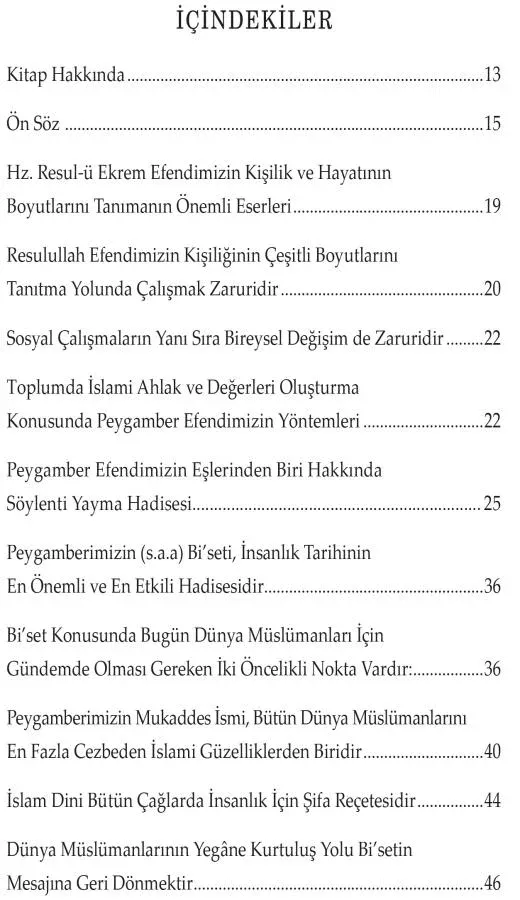 İÇİNDEKİLER

Kitap Hakkında 13

Ön Söz 15

Hz. Resul-ü Ekrem Efendimizin Kişilik ve Hayatının Boyutlarını Tanımanın Önemli Eserleri 19

Resulullah Efendimizin Kişiliğinin Çeşitli Boyutlarını Tanıtma Yolunda Çalışmak Zaruridir 20

Sosyal Çalışmaların Yanı Sıra Bireysel Değişim de Zaruridir 22

Toplumda İslami Ahlak ve Değerleri Oluşturma Konusunda Peygamber Efendimizin Yöntemleri 22

Peygamber Efendimizin Eşlerinden Biri Hakkında Söylenti Yayma Hadisesi 25

Peygamberimizin (s.a.a) Bi'seti, İnsanlık Tarihinin En Önemli ve En Etkili Hadisesidir 36

Bi'set Konusunda Bugün Dünya Müslümanları İçin Gündemde Olması Gereken İki Öncelikli Nokta Vardır: 36

Peygamberimizin Mukaddes İsmi, Bütün Dünya Müslümanlarını En Fazla Cezbeden İslami Güzelliklerden Biridir 40

İslam Dini Bütün Çağlarda İnsanlık İçin Şifa Reçetesidir 44

Dünya Müslümanlarının Yegâne Kurtuluş Yolu Bi'setin Mesajına Geri Dönmektir 46